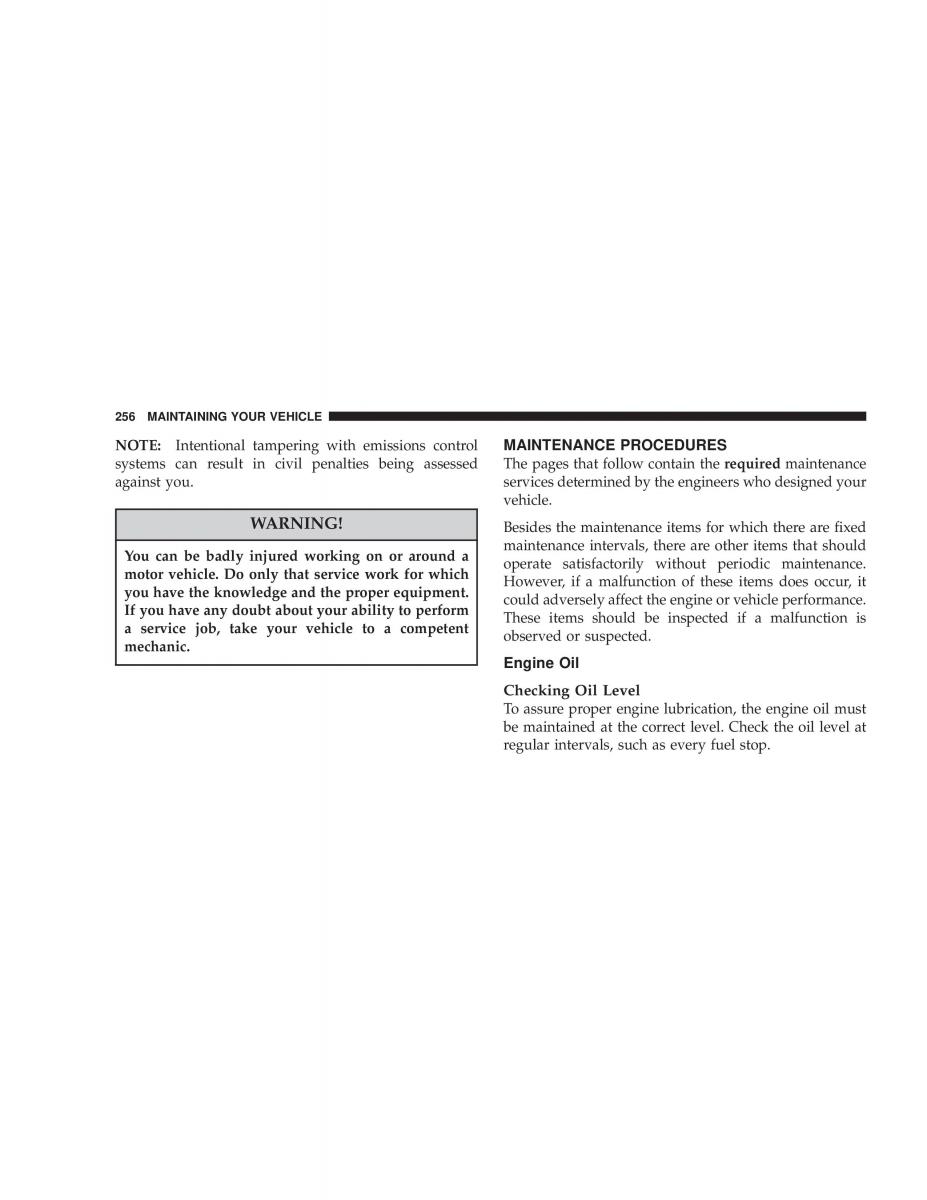 256 MAINTAINING YOUR VEHICLE

NOTE: Intentional tampering with emissions control systems can result in civil penalties being assessed against you.

WARNING!

You can be badly injured working on or around a motor vehicle. Do only that service work for which you have the knowledge and the proper equipment. If you have any doubt about your ability to perform a service job, take your vehicle to a competent mechanic.

MAINTENANCE PROCEDURES

The pages that follow contain the required maintenance services determined by the engineers who designed your vehicle.

Besides the maintenance items for which there are fixed maintenance intervals, there are other items that should operate satisfactorily without periodic maintenance. However, if a malfunction of these items does occur, it could adversely affect the engine or vehicle performance. These items should be inspected if a malfunction is observed or suspected.

Engine Oil

Checking Oil Level

To assure proper engine lubrication, the engine oil must be maintained at the correct level. Check the oil level at regular intervals, such as every fuel stop.